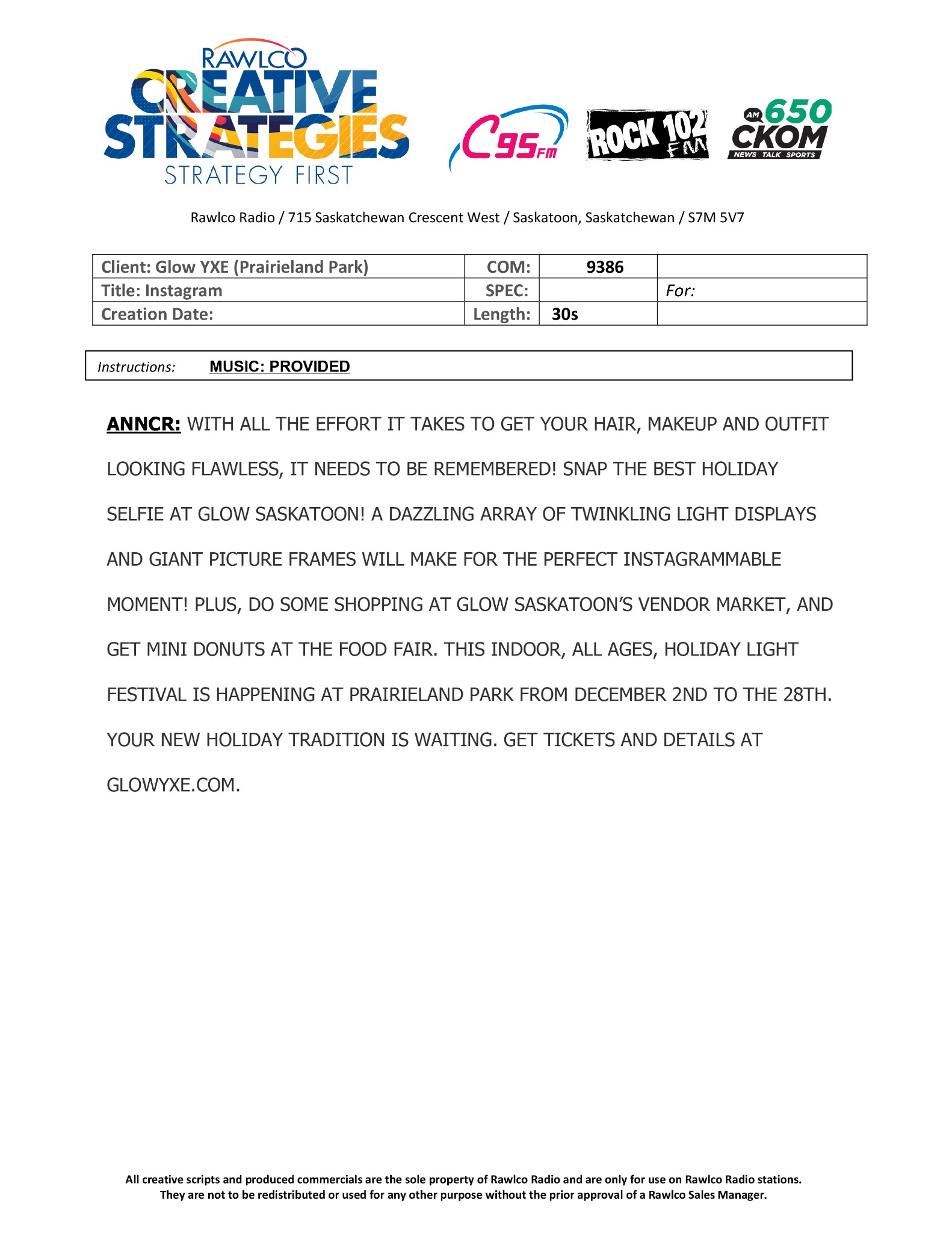 RAWLCO
CREATIVE STRATEGIES
STRATEGY FIRST

C95FM ROCK 102 FM AM 650 CKOM NEWS TALK SPORTS

Rawlco Radio / 715 Saskatchewan Crescent West / Saskatoon, Saskatchewan / S7M 5V7

| Client: Glow YXE (Prairieland Park) | COM: | 9386 | |
|---|---|---|---|
| Title: Instagram | SPEC: | | For: |
| Creation Date: | Length: | 30s | |

Instructions: MUSIC: PROVIDED

ANNCR: WITH ALL THE EFFORT IT TAKES TO GET YOUR HAIR, MAKEUP AND OUTFIT LOOKING FLAWLESS, IT NEEDS TO BE REMEMBERED! SNAP THE BEST HOLIDAY SELFIE AT GLOW SASKATOON! A DAZZLING ARRAY OF TWINKLING LIGHT DISPLAYS AND GIANT PICTURE FRAMES WILL MAKE FOR THE PERFECT INSTAGRAMMABLE MOMENT! PLUS, DO SOME SHOPPING AT GLOW SASKATOON'S VENDOR MARKET, AND GET MINI DONUTS AT THE FOOD FAIR. THIS INDOOR, ALL AGES, HOLIDAY LIGHT FESTIVAL IS HAPPENING AT PRAIRIELAND PARK FROM DECEMBER 2ND TO THE 28TH. YOUR NEW HOLIDAY TRADITION IS WAITING. GET TICKETS AND DETAILS AT GLOWYXE.COM.

All creative scripts and produced commercials are the sole property of Rawlco Radio and are only for use on Rawlco Radio stations. They are not to be redistributed or used for any other purpose without the prior approval of a Rawlco Sales Manager.